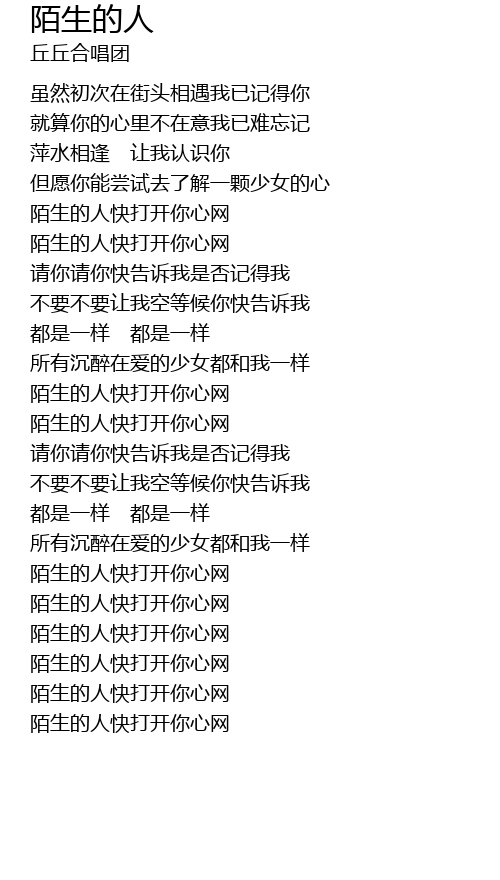 陌生的人
丘丘合唱团

虽然初次在街头相遇我已记得你
就算你的心里不在意我已难忘记
萍水相逢　让我认识你
但愿你能尝试去了解一颗少女的心
陌生的人快打开你心网
陌生的人快打开你心网
请你请你快告诉我是否记得我
不要不要让我空等候你快告诉我
都是一样　都是一样
所有沉醉在爱的少女都和我一样
陌生的人快打开你心网
陌生的人快打开你心网
请你请你快告诉我是否记得我
不要不要让我空等候你快告诉我
都是一样　都是一样
所有沉醉在爱的少女都和我一样
陌生的人快打开你心网
陌生的人快打开你心网
陌生的人快打开你心网
陌生的人快打开你心网
陌生的人快打开你心网
陌生的人快打开你心网